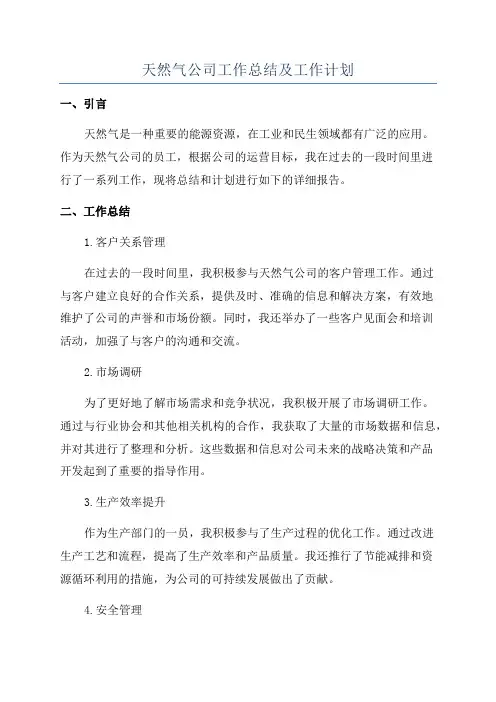 天然气公司工作总结及工作计划

一、引言

天然气是一种重要的能源资源，在工业和民生领域都有广泛的应用。作为天然气公司的员工，根据公司的运营目标，我在过去的一段时间里进行了一系列工作，现将总结和计划进行如下的详细报告。

二、工作总结

1.客户关系管理

在过去的一段时间里，我积极参与天然气公司的客户管理工作。通过与客户建立良好的合作关系，提供及时、准确的信息和解决方案，有效地维护了公司的声誉和市场份额。同时，我还举办了一些客户见面会和培训活动，加强了与客户的沟通和交流。

2.市场调研

为了更好地了解市场需求和竞争状况，我积极开展了市场调研工作。通过与行业协会和其他相关机构的合作，我获取了大量的市场数据和信息，并对其进行了整理和分析。这些数据和信息对公司未来的战略决策和产品开发起到了重要的指导作用。

3.生产效率提升

作为生产部门的一员，我积极参与了生产过程的优化工作。通过改进生产工艺和流程，提高了生产效率和产品质量。我还推行了节能减排和资源循环利用的措施，为公司的可持续发展做出了贡献。

4.安全管理